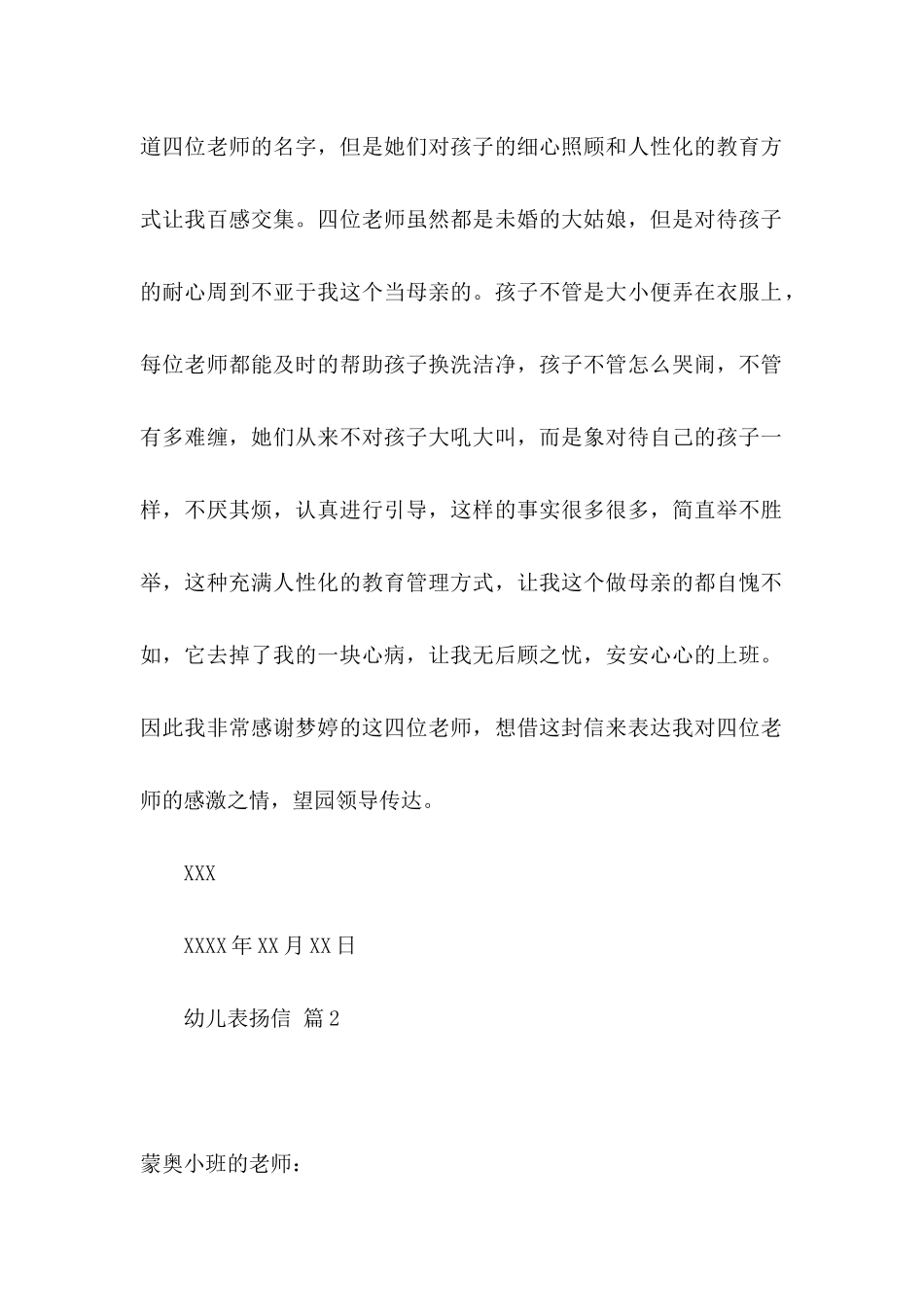 道四位老师的名字，但是她们对孩子的细心照顾和人性化的教育方式让我百感交集。四位老师虽然都是未婚的大姑娘，但是对待孩子的耐心周到不亚于我这个当母亲的。孩子不管是大小便弄在衣服上，每位老师都能及时的帮助孩子换洗洁净，孩子不管怎么哭闹，不管有多难缠，她们从来不对孩子大吼大叫，而是象对待自己的孩子一样，不厌其烦，认真进行引导，这样的事实很多很多，简直举不胜举，这种充满人性化的教育管理方式，让我这个做母亲的都自愧不如，它去掉了我的一块心病，让我无后顾之忧，安安心心的上班。因此我非常感谢梦婷的这四位老师，想借这封信来表达我对四位老师的感激之情，望园领导传达。

XXX

XXXX年XX月XX日

幼儿表扬信 篇2

蒙奥小班的老师：